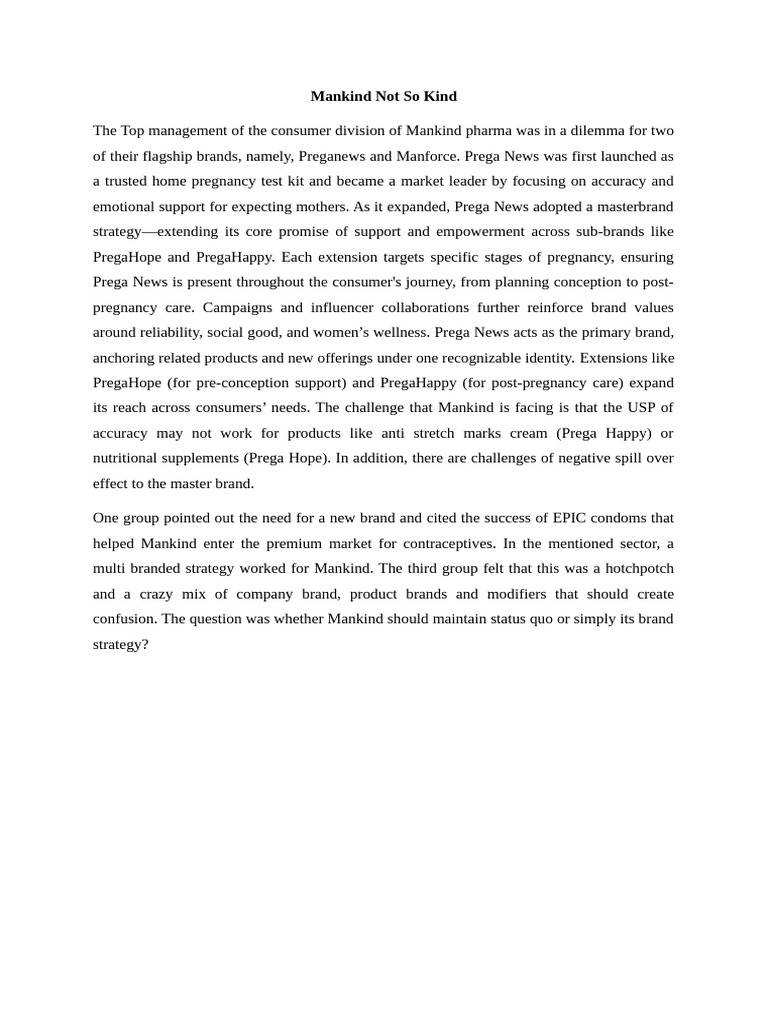 Mankind Not So Kind

The Top management of the consumer division of Mankind pharma was in a dilemma for two of their flagship brands, namely, Preganews and Manforce. Prega News was first launched as a trusted home pregnancy test kit and became a market leader by focusing on accuracy and emotional support for expecting mothers. As it expanded, Prega News adopted a masterbrand strategy—extending its core promise of support and empowerment across sub-brands like PregaHope and PregaHappy. Each extension targets specific stages of pregnancy, ensuring Prega News is present throughout the consumer's journey, from planning conception to post-pregnancy care. Campaigns and influencer collaborations further reinforce brand values around reliability, social good, and women's wellness. Prega News acts as the primary brand, anchoring related products and new offerings under one recognizable identity. Extensions like PregaHope (for pre-conception support) and PregaHappy (for post-pregnancy care) expand its reach across consumers' needs. The challenge that Mankind is facing is that the USP of accuracy may not work for products like anti stretch marks cream (Prega Happy) or nutritional supplements (Prega Hope). In addition, there are challenges of negative spill over effect to the master brand.

One group pointed out the need for a new brand and cited the success of EPIC condoms that helped Mankind enter the premium market for contraceptives. In the mentioned sector, a multi branded strategy worked for Mankind. The third group felt that this was a hotchpotch and a crazy mix of company brand, product brands and modifiers that should create confusion. The question was whether Mankind should maintain status quo or simply its brand strategy?